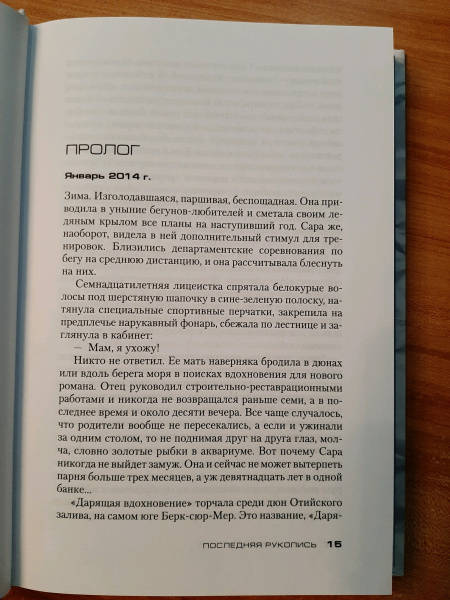 ПРОЛОГ

Январь 2014 г.

Зима. Изголодавшаяся, паршивая, беспощадная. Она приводила в уныние бегунов-любителей и сметала своим ледяным крылом все планы на наступивший год. Сара же, наоборот, видела в ней дополнительный стимул для тренировок. Близились департаментские соревнования по бегу на среднюю дистанцию, и она рассчитывала блеснуть на них.

Семнадцатилетняя лицеистка спрятала белокурые волосы под шерстяную шапочку в сине-зеленую полоску, натянула специальные спортивные перчатки, закрепила на предплечье нарукавный фонарь, сбежала по лестнице и заглянула в кабинет:

— Мам, я ухожу!

Никто не ответил. Ее мать наверняка бродила в дюнах или вдоль берега моря в поисках вдохновения для нового романа. Отец руководил строительно-реставрационными работами и никогда не возвращался раньше семи, а в последнее время и около десяти вечера. Все чаще случалось, что родители вообще не пересекались, а если и ужинали за одним столом, то не поднимая друг на друга глаз, молча, словно золотые рыбки в аквариуме. Вот почему Сара никогда не выйдет замуж. Она и сейчас не может вытерпеть парня больше трех месяцев, а уж девятнадцать лет в одной банке...

«Дарящая вдохновение» торчала среди дюн Отийского залива, на самом юге Берк-сюр-Мер. Это название, «Даря-

ПОСЛЕДНЯЯ РУКОПИСЬ 15